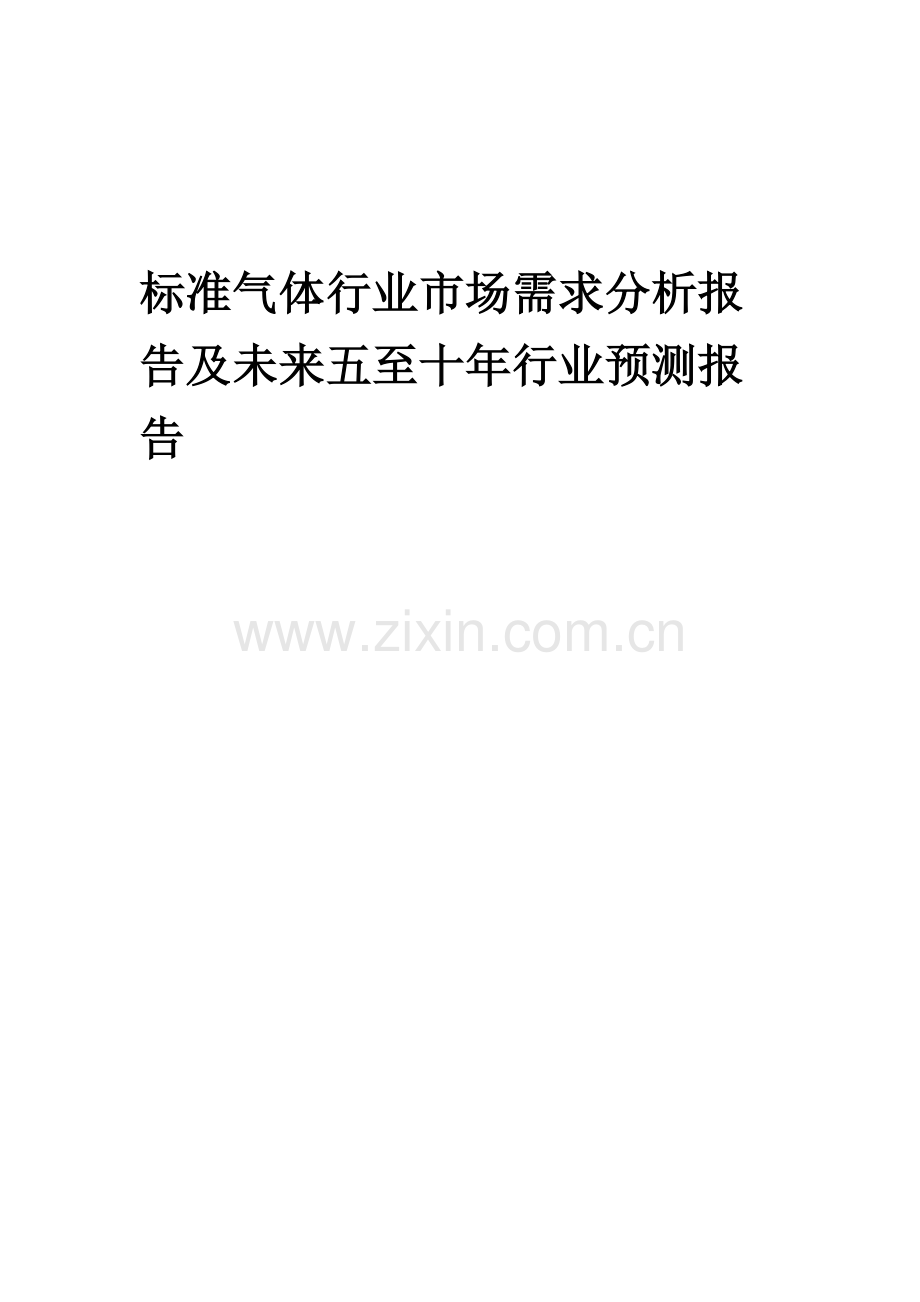 标准气体行业市场需求分析报告及未来五至十年行业预测报告

www.zixin.com.cn